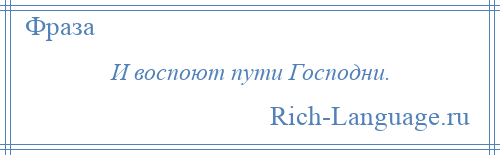 Фраза

И воспоют пути Господни.

Rich-Language.ru